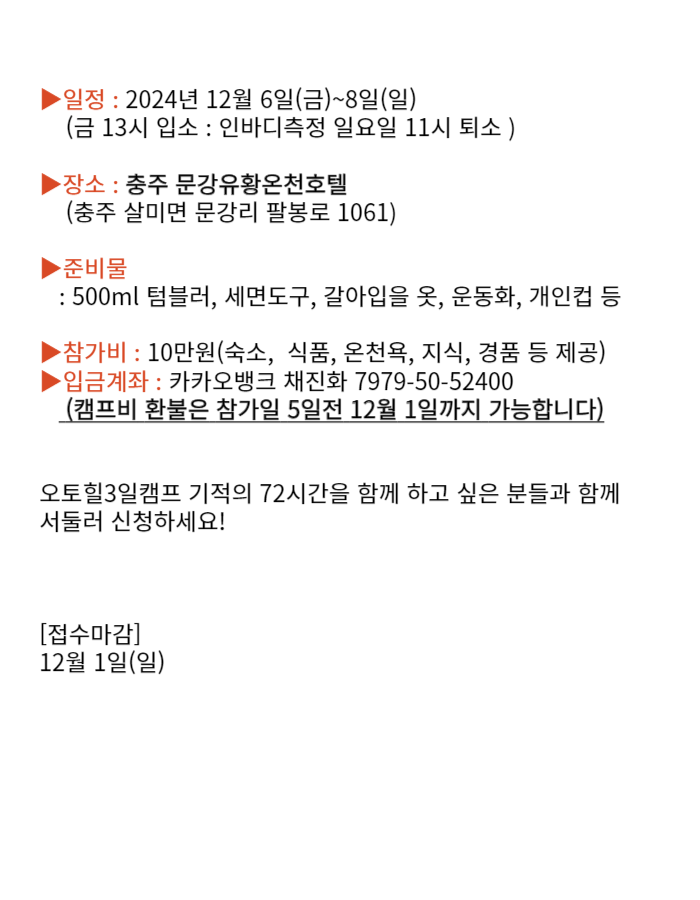 ▶일정 : 2024년 12월 6일(금)~8일(일)
(금 13시 입소 : 인바디측정 일요일 11시 퇴소 )

▶장소 : 충주 문강유황온천호텔
(충주 살미면 문강리 팔봉로 1061)

▶준비물
: 500ml 텀블러, 세면도구, 갈아입을 옷, 운동화, 개인컵 등

▶참가비 : 10만원(숙소, 식품, 온천욕, 지식, 경품 등 제공)
▶입금계좌 : 카카오뱅크 채진화 7979-50-52400
(캠프비 환불은 참가일 5일전 12월 1일까지 가능합니다)

오토힐3일캠프 기적의 72시간을 함께 하고 싶은 분들과 함께 서둘러 신청하세요!

[접수마감]
12월 1일(일)